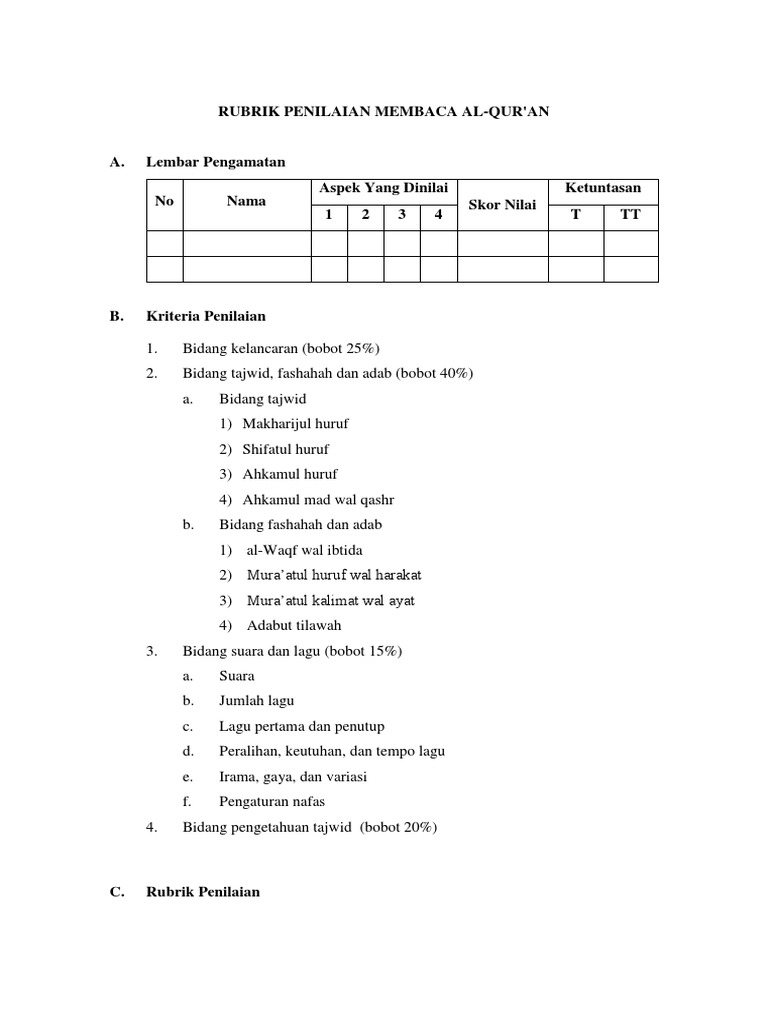 RUBRIK PENILAIAN MEMBACA AL-QUR'AN

A. Lembar Pengamatan

| No | Nama | Aspek Yang Dinilai | | | | Skor Nilai | Ketuntasan | |
|---|---|---|---|---|---|---|---|---|
| | | 1 | 2 | 3 | 4 | | T | TT |
| | | | | | | | | |
| | | | | | | | | |

B. Kriteria Penilaian

1. Bidang kelancaran (bobot 25%)
2. Bidang tajwid, fashahah dan adab (bobot 40%)
a. Bidang tajwid
1) Makharijul huruf
2) Shifatul huruf
3) Ahkamul huruf
4) Ahkamul mad wal qashr
b. Bidang fashahah dan adab
1) al-Waqf wal ibtida
2) Mura'atul huruf wal harakat
3) Mura'atul kalimat wal ayat
4) Adabut tilawah
3. Bidang suara dan lagu (bobot 15%)
a. Suara
b. Jumlah lagu
c. Lagu pertama dan penutup
d. Peralihan, keutuhan, dan tempo lagu
e. Irama, gaya, dan variasi
f. Pengaturan nafas
4. Bidang pengetahuan tajwid (bobot 20%)

C. Rubrik Penilaian